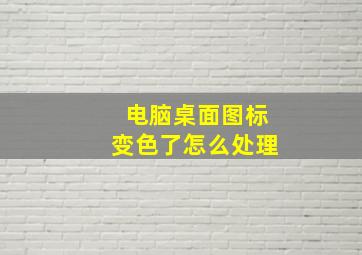 电脑桌面图标
变色了怎么处理